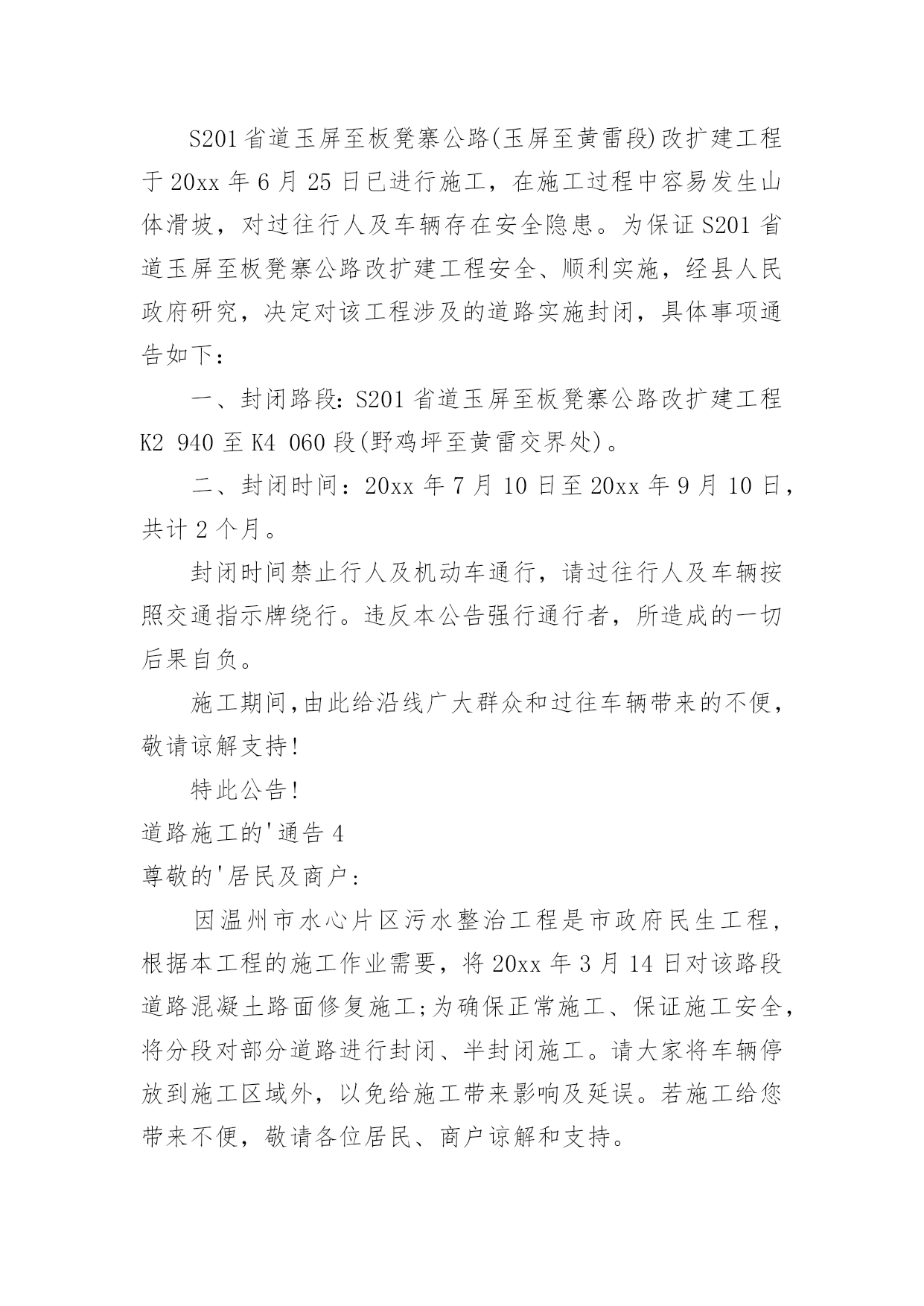 S201省道玉屏至板凳寨公路(玉屏至黄雷段)改扩建工程于20xx年6月25日已进行施工，在施工过程中容易发生山体滑坡，对过往行人及车辆存在安全隐患。为保证S201省道玉屏至板凳寨公路改扩建工程安全、顺利实施，经县人民政府研究，决定对该工程涉及的道路实施封闭，具体事项通告如下：

一、封闭路段：S201省道玉屏至板凳寨公路改扩建工程K2 940至K4 060段(野鸡坪至黄雷交界处)。

二、封闭时间：20xx年7月10日至20xx年9月10日，共计2个月。

封闭时间禁止行人及机动车通行，请过往行人及车辆按照交通指示牌绕行。违反本公告强行通行者，所造成的一切后果自负。

施工期间,由此给沿线广大群众和过往车辆带来的不便，敬请谅解支持!

特此公告!

道路施工的'通告4

尊敬的'居民及商户:

因温州市水心片区污水整治工程是市政府民生工程，根据本工程的施工作业需要，将20xx年3月14日对该路段道路混凝土路面修复施工;为确保正常施工、保证施工安全，将分段对部分道路进行封闭、半封闭施工。请大家将车辆停放到施工区域外，以免给施工带来影响及延误。若施工给您带来不便，敬请各位居民、商户谅解和支持。